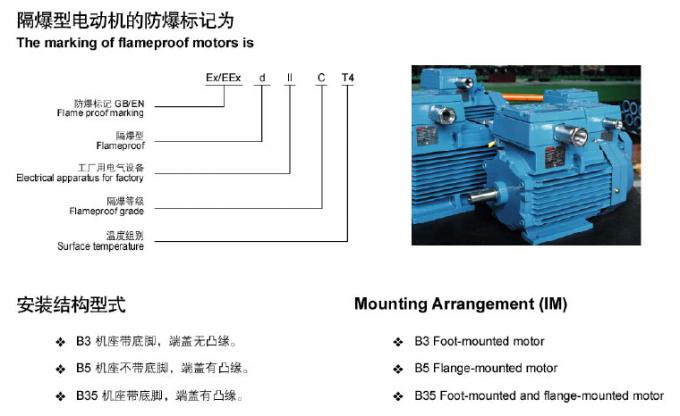 隔爆型电动机的防爆标记为
The marking of flameproof motors is

Ex/EEx d II C T4

防爆标记 GB/EN
Flame proof marking

隔爆型
Flameproof

工厂用电气设备
Electrical apparatus for factory

隔爆等级
Flameproof grade

温度组别
Surface temperature

安装结构型式

❖ B3 机座带底脚，端盖无凸缘。
❖ B5 机座不带底脚，端盖有凸缘。
❖ B35 机座带底脚，端盖有凸缘。

Mounting Arrangement (IM)

❖ B3 Foot-mounted motor
❖ B5 Flange-mounted motor
❖ B35 Foot-mounted and flange-mounted motor